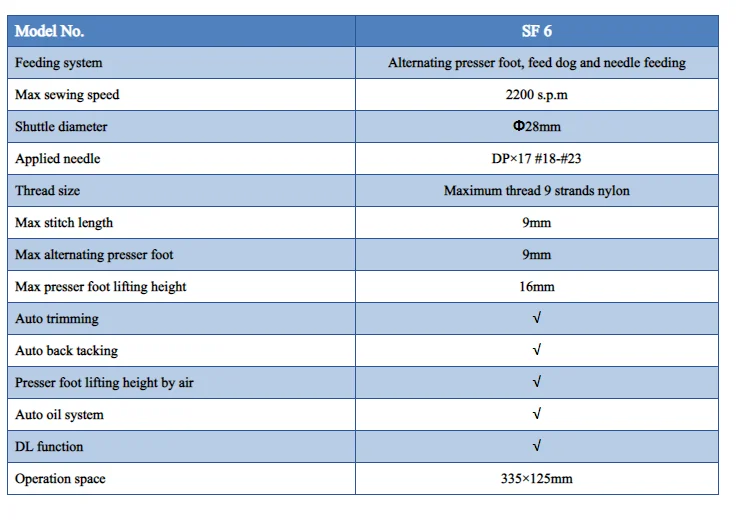 | Model No. | SF 6 |
|---|---|
| Feeding system | Alternating presser foot, feed dog and needle feeding |
| Max sewing speed | 2200 s.p.m |
| Shuttle diameter | Φ28mm |
| Applied needle | DP×17 #18-#23 |
| Thread size | Maximum thread 9 strands nylon |
| Max stitch length | 9mm |
| Max alternating presser foot | 9mm |
| Max presser foot lifting height | 16mm |
| Auto trimming | √ |
| Auto back tacking | √ |
| Presser foot lifting height by air | √ |
| Auto oil system | √ |
| DL function | √ |
| Operation space | 335×125mm |